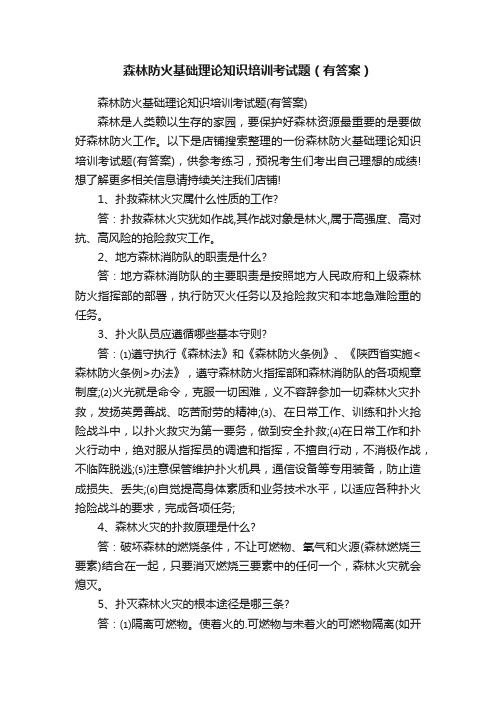 森林防火基础理论知识培训考试题（有答案）

森林防火基础理论知识培训考试题(有答案)

森林是人类赖以生存的家园，要保护好森林资源最重要的是要做好森林防火工作。以下是店铺搜索整理的一份森林防火基础理论知识培训考试题(有答案)，供参考练习，预祝考生们考出自己理想的成绩!想了解更多相关信息请持续关注我们店铺!

1、扑救森林火灾属什么性质的工作?

答：扑救森林火灾犹如作战,其作战对象是林火,属于高强度、高对抗、高风险的抢险救灾工作。

2、地方森林消防队的职责是什么?

答：地方森林消防队的主要职责是按照地方人民政府和上级森林防火指挥部的部署，执行防灭火任务以及抢险救灾和本地急难险重的任务。

3、扑火队员应遵循哪些基本守则?

答：(1)遵守执行《森林法》和《森林防火条例》、《陕西省实施<森林防火条例>办法》，遵守森林防火指挥部和森林消防队的各项规章制度;(2)火光就是命令，克服一切困难，义不容辞参加一切森林火灾扑救，发扬英勇善战、吃苦耐劳的精神;(3)、在日常工作、训练和扑火抢险战斗中，以扑火救灾为第一要务，做到安全扑救;(4)在日常工作和扑火行动中，绝对服从指挥员的调遣和指挥，不擅自行动，不消极作战，不临阵脱逃;(5)注意保管维护扑火机具，通信设备等专用装备，防止造成损失、丢失;(6)自觉提高身体素质和业务技术水平，以适应各种扑火抢险战斗的要求，完成各项任务;

4、森林火灾的扑救原理是什么?

答：破坏森林的燃烧条件，不让可燃物、氧气和火源(森林燃烧三要素)结合在一起，只要消灭燃烧三要素中的任何一个，森林火灾就会熄灭。

5、扑灭森林火灾的根本途径是哪三条?

答：(1)隔离可燃物。使着火的.可燃物与未着火的可燃物隔离(如开